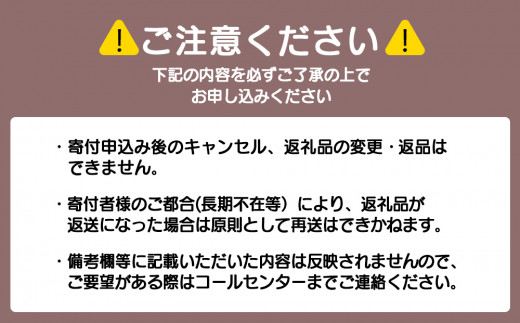 !ご注意ください!

下記の内容を必ずご了承の上でお申し込みください

・寄付申込み後のキャンセル、返礼品の変更・返品はできません。

・寄付者様のご都合(長期不在等）により、返礼品が返送になった場合は原則として再送はできかねます。

・備考欄等に記載いただいた内容は反映されませんので、ご要望がある際はコールセンターまでご連絡ください。